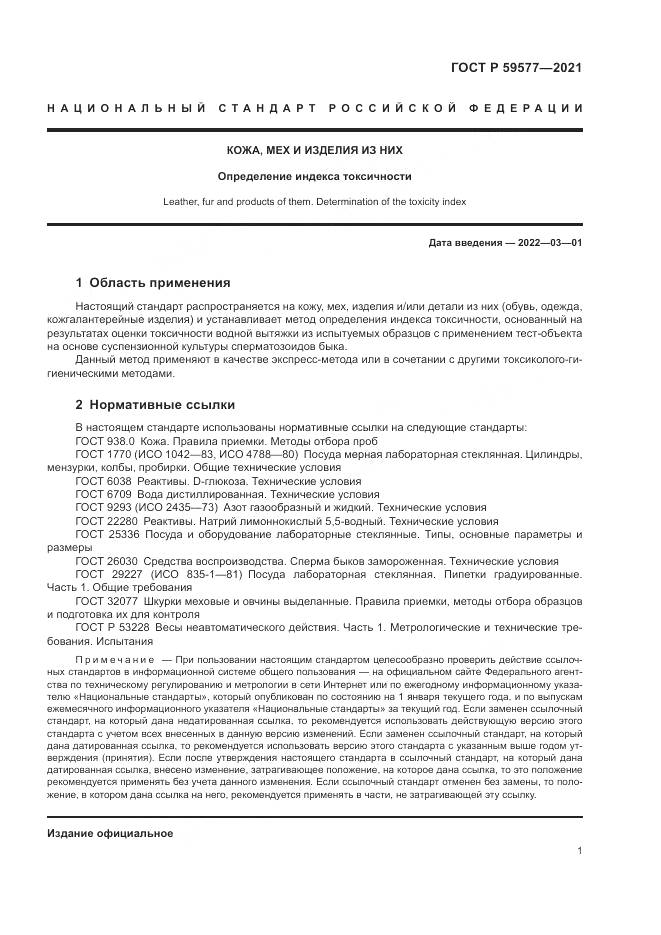 ГОСТ Р 59577—2021

НАЦИОНАЛЬНЫЙ СТАНДАРТ РОССИЙСКОЙ ФЕДЕРАЦИИ

КОЖА, МЕХ И ИЗДЕЛИЯ ИЗ НИХ

Определение индекса токсичности

Leather, fur and products of them. Determination of the toxicity index

Дата введения — 2022—03—01

1 Область применения

Настоящий стандарт распространяется на кожу, мех, изделия и/или детали из них (обувь, одежда, кожгалантерейные изделия) и устанавливает метод определения индекса токсичности, основанный на результатах оценки токсичности водной вытяжки из испытуемых образцов с применением тест-объекта на основе суспензионной культуры сперматозоидов быка.

Данный метод применяют в качестве экспресс-метода или в сочетании с другими токсиколого-гигиеническими методами.

2 Нормативные ссылки

В настоящем стандарте использованы нормативные ссылки на следующие стандарты:
ГОСТ 938.0 Кожа. Правила приемки. Методы отбора проб
ГОСТ 1770 (ИСО 1042—83, ИСО 4788—80) Посуда мерная лабораторная стеклянная. Цилиндры, мензурки, колбы, пробирки. Общие технические условия
ГОСТ 6038 Реактивы. D-глюкоза. Технические условия
ГОСТ 6709 Вода дистиллированная. Технические условия
ГОСТ 9293 (ИСО 2435—73) Азот газообразный и жидкий. Технические условия
ГОСТ 22280 Реактивы. Натрий лимоннокислый 5,5-водный. Технические условия
ГОСТ 25336 Посуда и оборудование лабораторные стеклянные. Типы, основные параметры и размеры
ГОСТ 26030 Средства воспроизводства. Сперма быков замороженная. Технические условия
ГОСТ 29227 (ИСО 835-1—81) Посуда лабораторная стеклянная. Пипетки градуированные. Часть 1. Общие требования
ГОСТ 32077 Шкурки меховые и овчины выделанные. Правила приемки, методы отбора образцов и подготовка их для контроля
ГОСТ Р 53228 Весы неавтоматического действия. Часть 1. Метрологические и технические требования. Испытания

Примечание — При пользовании настоящим стандартом целесообразно проверить действие ссылочных стандартов в информационной системе общего пользования — на официальном сайте Федерального агентства по техническому регулированию и метрологии в сети Интернет или по ежегодному информационному указателю «Национальные стандарты», который опубликован по состоянию на 1 января текущего года, и по выпускам ежемесячного информационного указателя «Национальные стандарты» за текущий год. Если заменен ссылочный стандарт, на который дана недатированная ссылка, то рекомендуется использовать действующую версию этого стандарта с учетом всех внесенных в данную версию изменений. Если заменен ссылочный стандарт, на который дана датированная ссылка, то рекомендуется использовать версию этого стандарта с указанным выше годом утверждения (принятия). Если после утверждения настоящего стандарта в ссылочный стандарт, на который дана датированная ссылка, внесено изменение, затрагивающее положение, на которое дана ссылка, то это положение рекомендуется применять без учета данного изменения. Если ссылочный стандарт отменен без замены, то положение, в котором дана ссылка на него, рекомендуется применять в части, не затрагивающей эту ссылку.

Издание официальное

1